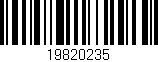 19820235